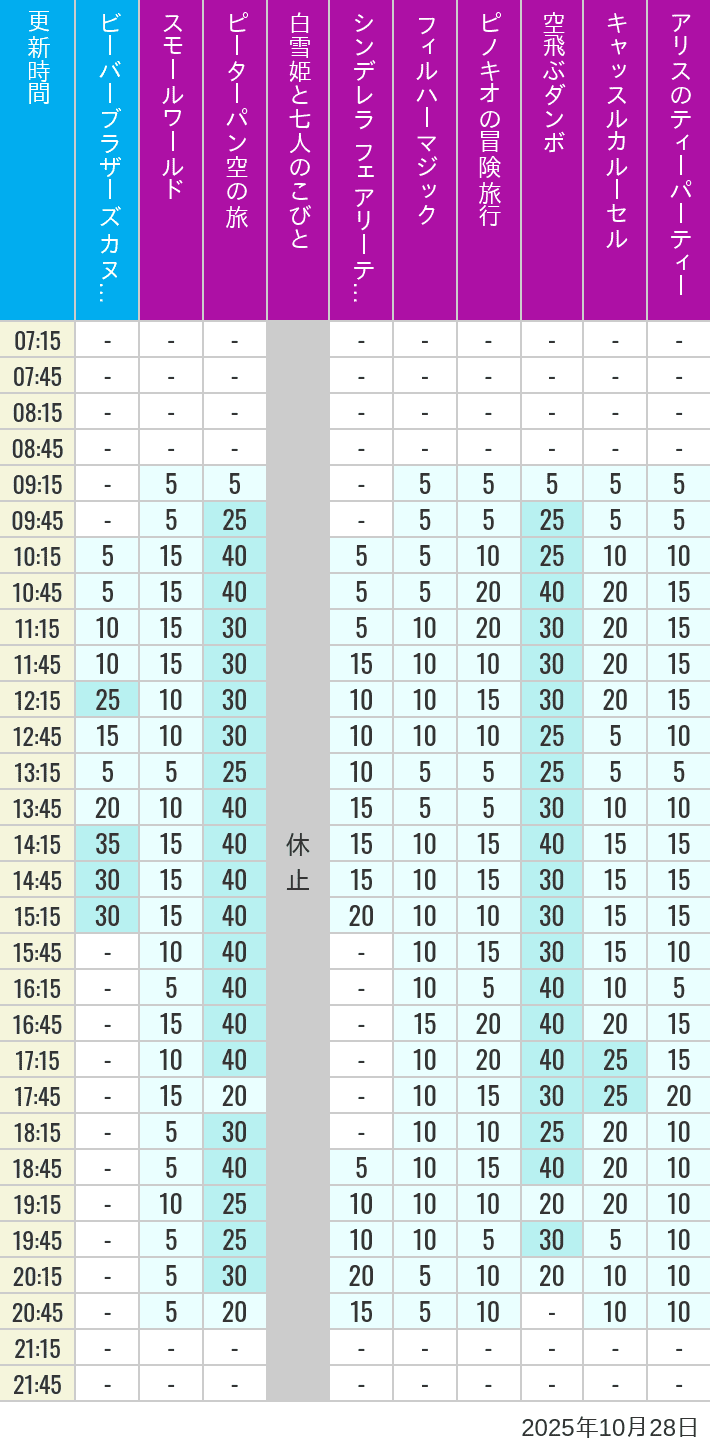 | 更新時間 | ビーバーブラザーズカヌ… | スモールワールド | ピーターパン空の旅 | 白雪姫と七人のこびと | シンデレラ フェアリーテ… | フィルハーマジック | ピノキオの冒険旅行 | 空飛ぶダンボ | キャッスルカルーセル | アリスのティーパーティー |
|---|---|---|---|---|---|---|---|---|---|---|
| 07:15 | - | - | - | 休止 | - | - | - | - | - | - |
| 07:45 | - | - | - | | - | - | - | - | - | - |
| 08:15 | - | - | - | | - | - | - | - | - | - |
| 08:45 | - | - | - | | - | - | - | - | - | - |
| 09:15 | - | 5 | 5 | | - | 5 | 5 | 5 | 5 | 5 |
| 09:45 | - | 5 | 25 | | - | 5 | 5 | 25 | 5 | 5 |
| 10:15 | 5 | 15 | 40 | | 5 | 5 | 10 | 25 | 10 | 10 |
| 10:45 | 5 | 15 | 40 | | 5 | 5 | 20 | 40 | 20 | 15 |
| 11:15 | 10 | 15 | 30 | | 5 | 10 | 20 | 30 | 20 | 15 |
| 11:45 | 10 | 15 | 30 | | 15 | 10 | 10 | 30 | 20 | 15 |
| 12:15 | 25 | 10 | 30 | | 10 | 10 | 15 | 30 | 20 | 15 |
| 12:45 | 15 | 10 | 30 | | 10 | 10 | 10 | 25 | 5 | 10 |
| 13:15 | 5 | 5 | 25 | | 10 | 5 | 5 | 25 | 5 | 5 |
| 13:45 | 20 | 10 | 40 | | 15 | 5 | 5 | 30 | 10 | 10 |
| 14:15 | 35 | 15 | 40 | | 15 | 10 | 15 | 40 | 15 | 15 |
| 14:45 | 30 | 15 | 40 | | 15 | 10 | 15 | 30 | 15 | 15 |
| 15:15 | 30 | 15 | 40 | | 20 | 10 | 10 | 30 | 15 | 15 |
| 15:45 | - | 10 | 40 | | - | 10 | 15 | 30 | 15 | 10 |
| 16:15 | - | 5 | 40 | | - | 10 | 5 | 40 | 10 | 5 |
| 16:45 | - | 15 | 40 | | - | 15 | 20 | 40 | 20 | 15 |
| 17:15 | - | 10 | 40 | | - | 10 | 20 | 40 | 25 | 15 |
| 17:45 | - | 15 | 20 | | - | 10 | 15 | 30 | 25 | 20 |
| 18:15 | - | 5 | 30 | | - | 10 | 10 | 25 | 20 | 10 |
| 18:45 | - | 5 | 40 | | 5 | 10 | 15 | 40 | 20 | 10 |
| 19:15 | - | 10 | 25 | | 10 | 10 | 10 | 20 | 20 | 10 |
| 19:45 | - | 5 | 25 | | 10 | 10 | 5 | 30 | 5 | 10 |
| 20:15 | - | 5 | 30 | | 20 | 5 | 10 | 20 | 10 | 10 |
| 20:45 | - | 5 | 20 | | 15 | 5 | 10 | - | 10 | 10 |
| 21:15 | - | - | - | | - | - | - | - | - | - |
| 21:45 | - | - | - | | - | - | - | - | - | - |

2025年10月28日